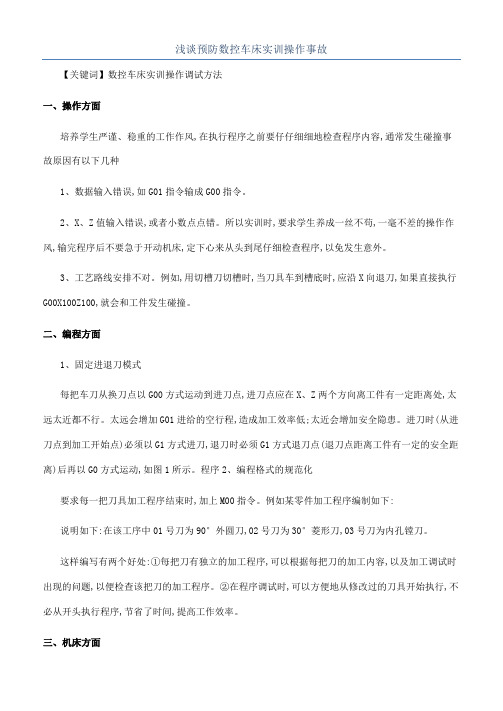 浅谈预防数控车床实训操作事故

【关键词】数控车床实训操作调试方法

一、操作方面

培养学生严谨、稳重的工作作风,在执行程序之前要仔仔细细地检查程序内容,通常发生碰撞事故原因有以下几种

1、数据输入错误,如 G01 指令输成 G00 指令。

2、X、Z 值输入错误,或者小数点点错。所以实训时,要求学生养成一丝不苟,一毫不差的操作作风,输完程序后不要急于开动机床,定下心来从头到尾仔细检查程序,以免发生意外。

3、工艺路线安排不对。例如,用切槽刀切槽时,当刀具车到槽底时,应沿 X 向退刀,如果直接执行 G00X100Z100,就会和工件发生碰撞。

二、编程方面

1、固定进退刀模式

每把车刀从换刀点以 G00 方式运动到进刀点,进刀点应在 X、Z 两个方向离工件有一定距离处,太远太近都不行。太远会增加 G01 进给的空行程,造成加工效率低;太近会增加安全隐患。进刀时(从进刀点到加工开始点)必须以 G1 方式进刀,退刀时必须 G1 方式退刀点(退刀点距离工件有一定的安全距离)后再以 G0 方式运动,如图 1 所示。程序 2、编程格式的规范化

要求每一把刀具加工程序结束时,加上 M00 指令。例如某零件加工程序编制如下:

说明如下:在该工序中 01 号刀为 90°外圆刀,02 号刀为 30°菱形刀,03 号刀为内孔镗刀。

这样编写有两个好处:①每把刀有独立的加工程序,可以根据每把刀的加工内容,以及加工调试时出现的问题,以便检查该把刀的加工程序。②在程序调试时,可以方便地从修改过的刀具开始执行,不必从开头执行程序,节省了时间,提高工作效率。

三、机床方面